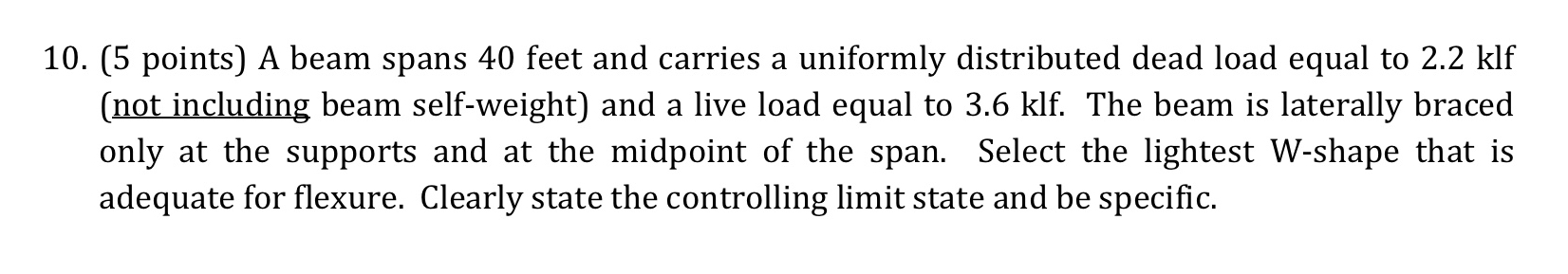 10. (5 points) A beam spans 40 feet and carries a uniformly distributed dead load equal to 2.2 klf (not including beam self-weight) and a live load equal to 3.6 klf. The beam is laterally braced only at the supports and at the midpoint of the span. Select the lightest W-shape that is adequate for flexure. Clearly state the controlling limit state and be specific.